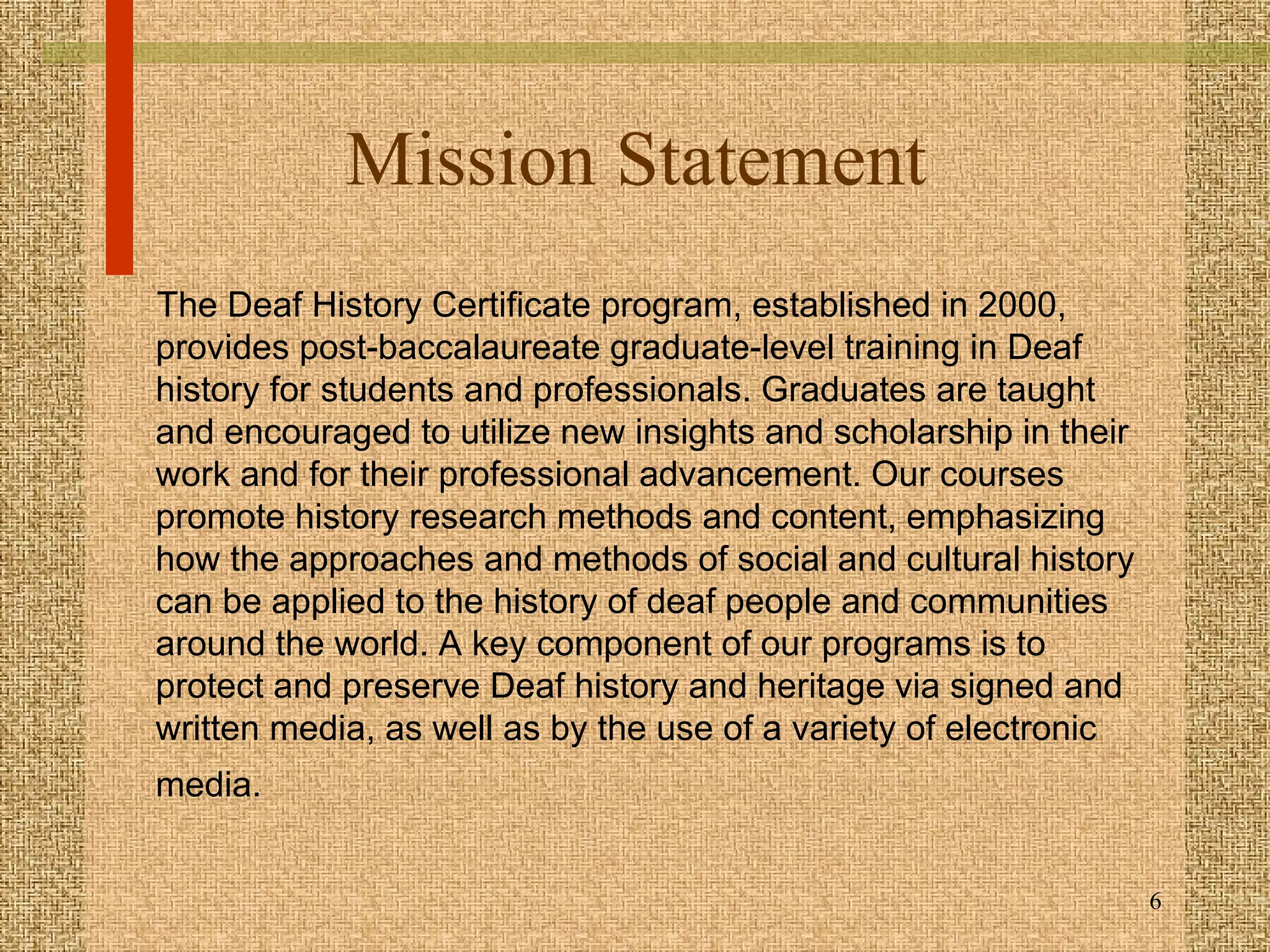 Mission Statement

The Deaf History Certificate program, established in 2000, provides post-baccalaureate graduate-level training in Deaf history for students and professionals. Graduates are taught and encouraged to utilize new insights and scholarship in their work and for their professional advancement. Our courses promote history research methods and content, emphasizing how the approaches and methods of social and cultural history can be applied to the history of deaf people and communities around the world. A key component of our programs is to protect and preserve Deaf history and heritage via signed and written media, as well as by the use of a variety of electronic media.

6